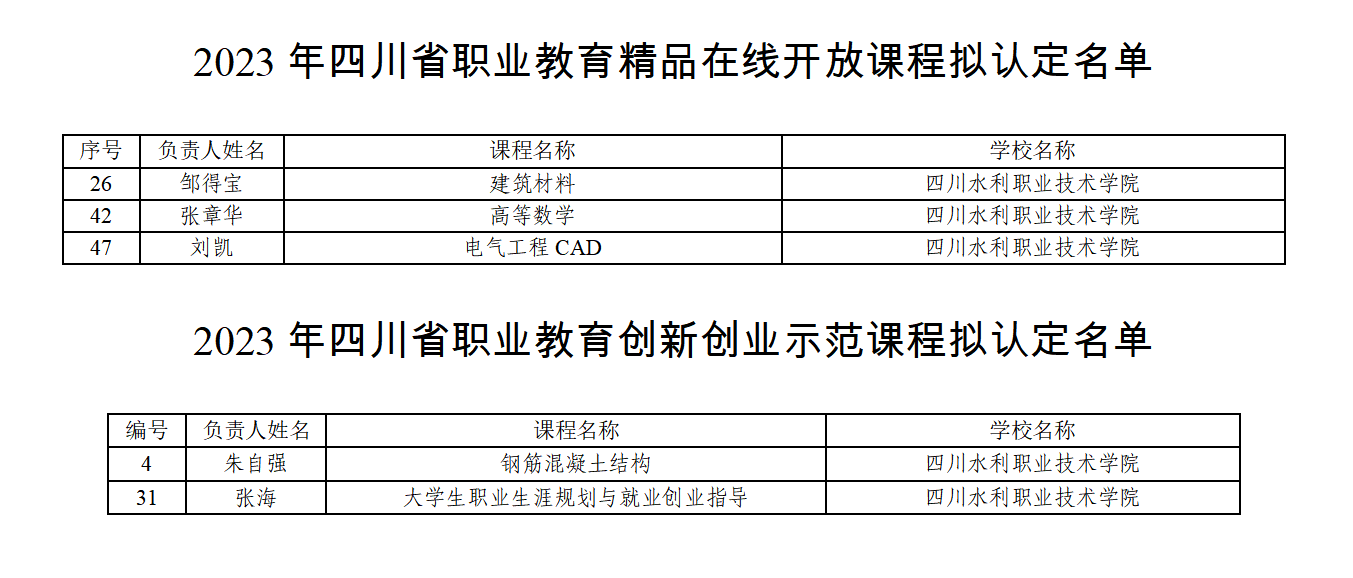 2023年四川省职业教育精品在线开放课程拟认定名单

| 序号 | 负责人姓名 | 课程名称 | 学校名称 |
|---|---|---|---|
| 26 | 邹得宝 | 建筑材料 | 四川水利职业技术学院 |
| 42 | 张章华 | 高等数学 | 四川水利职业技术学院 |
| 47 | 刘凯 | 电气工程CAD | 四川水利职业技术学院 |

2023年四川省职业教育创新创业示范课程拟认定名单

| 编号 | 负责人姓名 | 课程名称 | 学校名称 |
|---|---|---|---|
| 4 | 朱自强 | 钢筋混凝土结构 | 四川水利职业技术学院 |
| 31 | 张海 | 大学生职业生涯规划与就业创业指导 | 四川水利职业技术学院 |